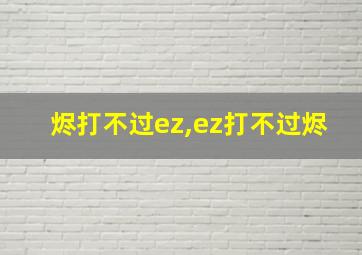 烬打不过ez,ez打不过烬